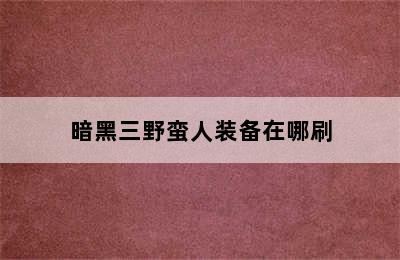 暗黑三野蛮人装备在哪刷